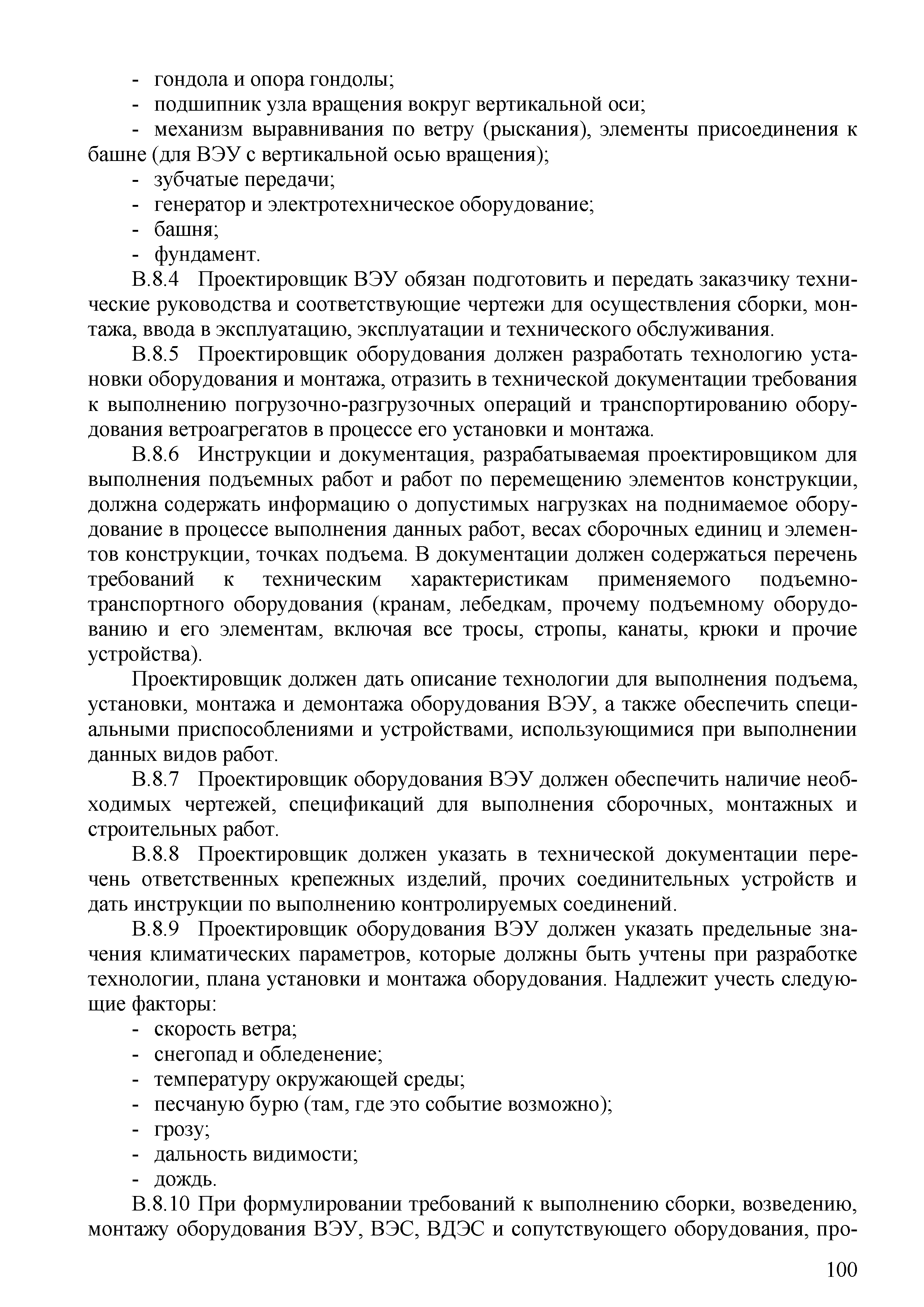 - гондола и опора гондолы;
- подшипник узла вращения вокруг вертикальной оси;
- механизм выравнивания по ветру (рыскания), элементы присоединения к башне (для ВЭУ с вертикальной осью вращения);
- зубчатые передачи;
- генератор и электротехническое оборудование;
- башня;
- фундамент.

В.8.4 Проектировщик ВЭУ обязан подготовить и передать заказчику технические руководства и соответствующие чертежи для осуществления сборки, монтажа, ввода в эксплуатацию, эксплуатации и технического обслуживания.

В.8.5 Проектировщик оборудования должен разработать технологию установки оборудования и монтажа, отразить в технической документации требования к выполнению погрузочно-разгрузочных операций и транспортированию оборудования ветроагрегатов в процессе его установки и монтажа.

В.8.6 Инструкции и документация, разрабатываемая проектировщиком для выполнения подъемных работ и работ по перемещению элементов конструкции, должна содержать информацию о допустимых нагрузках на поднимаемое оборудование в процессе выполнения данных работ, весах сборочных единиц и элементов конструкции, точках подъема. В документации должен содержаться перечень требований к техническим характеристикам применяемого подъемно-транспортного оборудования (кранам, лебедкам, прочему подъемному оборудованию и его элементам, включая все тросы, стропы, канаты, крюки и прочие устройства).

Проектировщик должен дать описание технологии для выполнения подъема, установки, монтажа и демонтажа оборудования ВЭУ, а также обеспечить специальными приспособлениями и устройствами, использующимися при выполнении данных видов работ.

В.8.7 Проектировщик оборудования ВЭУ должен обеспечить наличие необходимых чертежей, спецификаций для выполнения сборочных, монтажных и строительных работ.

В.8.8 Проектировщик должен указать в технической документации перечень ответственных крепежных изделий, прочих соединительных устройств и дать инструкции по выполнению контролируемых соединений.

В.8.9 Проектировщик оборудования ВЭУ должен указать предельные значения климатических параметров, которые должны быть учтены при разработке технологии, плана установки и монтажа оборудования. Надлежит учесть следующие факторы:
- скорость ветра;
- снегопад и обледенение;
- температуру окружающей среды;
- песчаную бурю (там, где это событие возможно);
- грозу;
- дальность видимости;
- дождь.

В.8.10 При формулировании требований к выполнению сборки, возведению, монтажу оборудования ВЭУ, ВЭС, ВДЭС и сопутствующего оборудования, про-

100